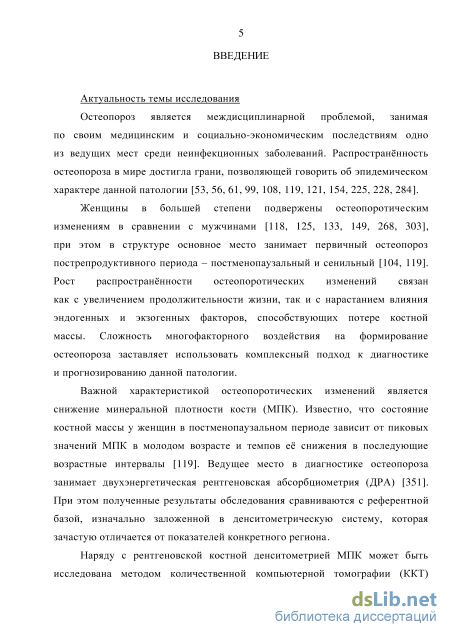 5

ВВЕДЕНИЕ

Актуальность темы исследования

Остеопороз является междисциплинарной проблемой, занимая по своим медицинским и социально-экономическим последствиям одно из ведущих мест среди неинфекционных заболеваний. Распространённость остеопороза в мире достигла грани, позволяющей говорить об эпидемическом характере данной патологии [53, 56, 61, 99, 108, 119, 121, 154, 225, 228, 284].

Женщины в большей степени подвержены остеопоротическим изменениям в сравнении с мужчинами [118, 125, 133, 149, 268, 303], при этом в структуре основное место занимает первичный остеопороз пострепродуктивного периода – постменопаузальный и сенильный [104, 119]. Рост распространённости остеопоротических изменений связан как с увеличением продолжительности жизни, так и с нарастанием влияния эндогенных и экзогенных факторов, способствующих потере костной массы. Сложность многофакторного воздействия на формирование остеопороза заставляет использовать комплексный подход к диагностике и прогнозированию данной патологии.

Важной характеристикой остеопоротических изменений является снижение минеральной плотности кости (МПК). Известно, что состояние костной массы у женщин в постменопаузальном периоде зависит от пиковых значений МПК в молодом возрасте и темпов её снижения в последующие возрастные интервалы [119]. Ведущее место в диагностике остеопороза занимает двухэнергетическая рентгеновская абсорбциометрия (ДРА) [351]. При этом полученные результаты обследования сравниваются с референтной базой, изначально заложенной в денситометрическую систему, которая зачастую отличается от показателей конкретного региона.

Наряду с рентгеновской костной денситометрией МПК может быть исследована методом количественной компьютерной томографии (ККТ)

dsLib.net
библиотека диссертаций